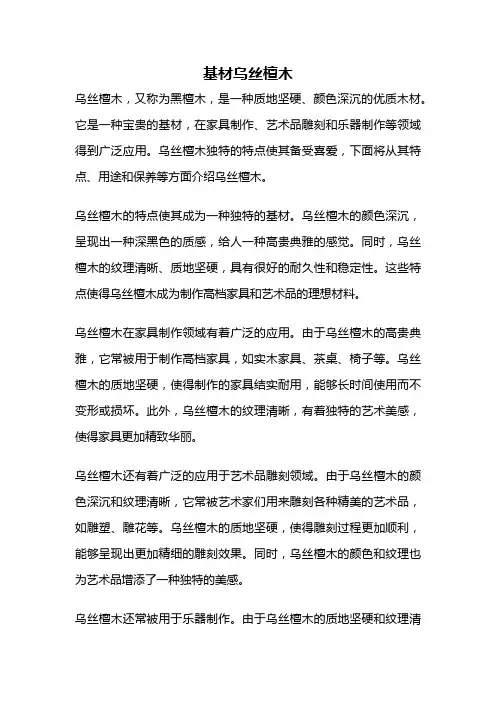 基材乌丝檀木

乌丝檀木，又称为黑檀木，是一种质地坚硬、颜色深沉的优质木材。它是一种宝贵的基材，在家具制作、艺术品雕刻和乐器制作等领域得到广泛应用。乌丝檀木独特的特点使其备受喜爱，下面将从其特点、用途和保养等方面介绍乌丝檀木。

乌丝檀木的特点使其成为一种独特的基材。乌丝檀木的颜色深沉，呈现出一种深黑色的质感，给人一种高贵典雅的感觉。同时，乌丝檀木的纹理清晰、质地坚硬，具有很好的耐久性和稳定性。这些特点使得乌丝檀木成为制作高档家具和艺术品的理想材料。

乌丝檀木在家具制作领域有着广泛的应用。由于乌丝檀木的高贵典雅，它常被用于制作高档家具，如实木家具、茶桌、椅子等。乌丝檀木的质地坚硬，使得制作的家具结实耐用，能够长时间使用而不变形或损坏。此外，乌丝檀木的纹理清晰，有着独特的艺术美感，使得家具更加精致华丽。

乌丝檀木还有着广泛的应用于艺术品雕刻领域。由于乌丝檀木的颜色深沉和纹理清晰，它常被艺术家们用来雕刻各种精美的艺术品，如雕塑、雕花等。乌丝檀木的质地坚硬，使得雕刻过程更加顺利，能够呈现出更加精细的雕刻效果。同时，乌丝檀木的颜色和纹理也为艺术品增添了一种独特的美感。

乌丝檀木还常被用于乐器制作。由于乌丝檀木的质地坚硬和纹理清